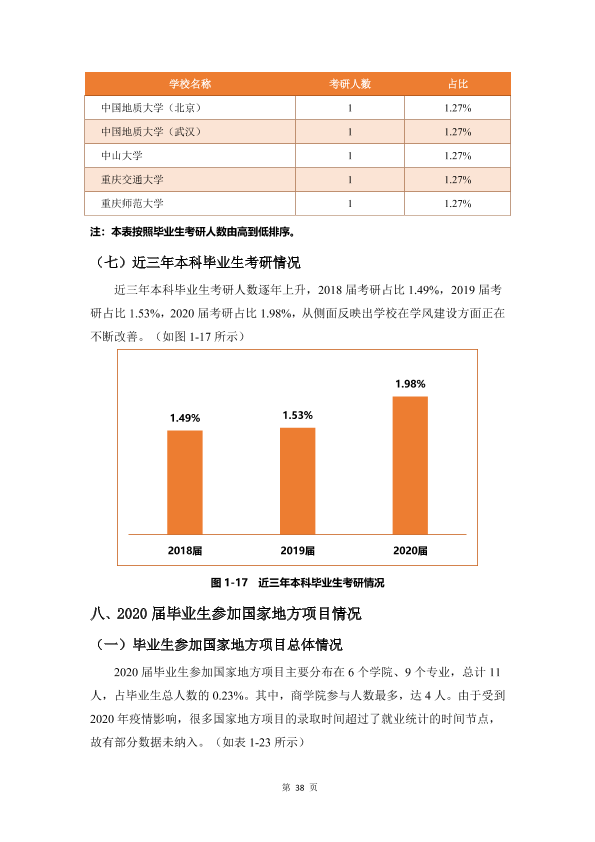 | 学校名称 | 考研人数 | 占比 |
|---|---|---|
| 中国地质大学（北京） | 1 | 1.27% |
| 中国地质大学（武汉） | 1 | 1.27% |
| 中山大学 | 1 | 1.27% |
| 重庆交通大学 | 1 | 1.27% |
| 重庆师范大学 | 1 | 1.27% |

注：本表按照毕业生考研人数由高到低排序。

（七）近三年本科毕业生考研情况

近三年本科毕业生考研人数逐年上升，2018届考研占比1.49%，2019届考研占比1.53%，2020届考研占比1.98%，从侧面反映出学校在学风建设方面正在不断改善。（如图1-17所示）

1.49%
1.53%
1.98%
2018届
2019届
2020届

图1-17 近三年本科毕业生考研情况

八、2020届毕业生参加国家地方项目情况

（一）毕业生参加国家地方项目总体情况

2020届毕业生参加国家地方项目主要分布在6个学院、9个专业，总计11人，占毕业生总人数的0.23%。其中，商学院参与人数最多，达4人。由于受到2020年疫情影响，很多国家地方项目的录取时间超过了就业统计的时间节点，故有部分数据未纳入。（如表1-23所示）

第38页